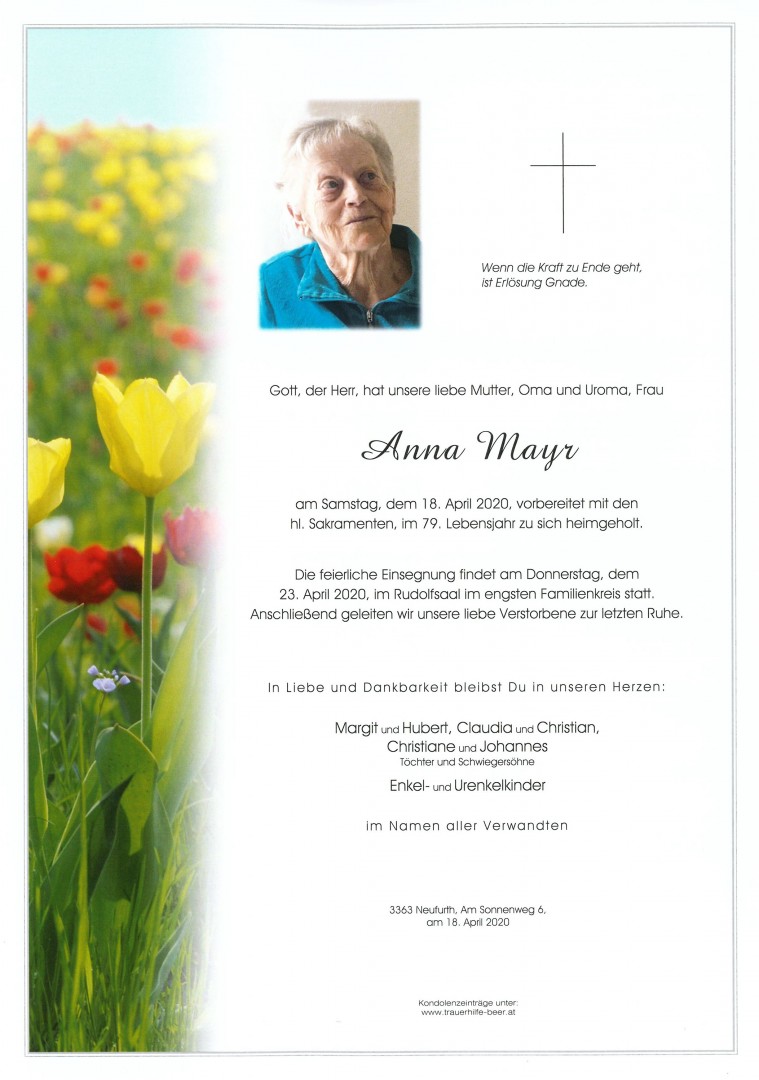 Wenn die Kraft zu Ende geht,
ist Erlösung Gnade.

Gott, der Herr, hat unsere liebe Mutter, Oma und Uroma, Frau

Anna Mayr

am Samstag, dem 18. April 2020, vorbereitet mit den hl. Sakramenten, im 79. Lebensjahr zu sich heimgeholt.

Die feierliche Einsegnung findet am Donnerstag, dem 23. April 2020, im Rudolfsaal im engsten Familienkreis statt. Anschließend geleiten wir unsere liebe Verstorbene zur letzten Ruhe.

In Liebe und Dankbarkeit bleibst Du in unseren Herzen:

Margit und Hubert, Claudia und Christian,
Christiane und Johannes
Töchter und Schwiegersöhne

Enkel- und Urenkelkinder

im Namen aller Verwandten

3363 Neufurth, Am Sonnenweg 6,
am 18. April 2020

Kondolenzeinträge unter:
www.trauerhilfe-beer.at